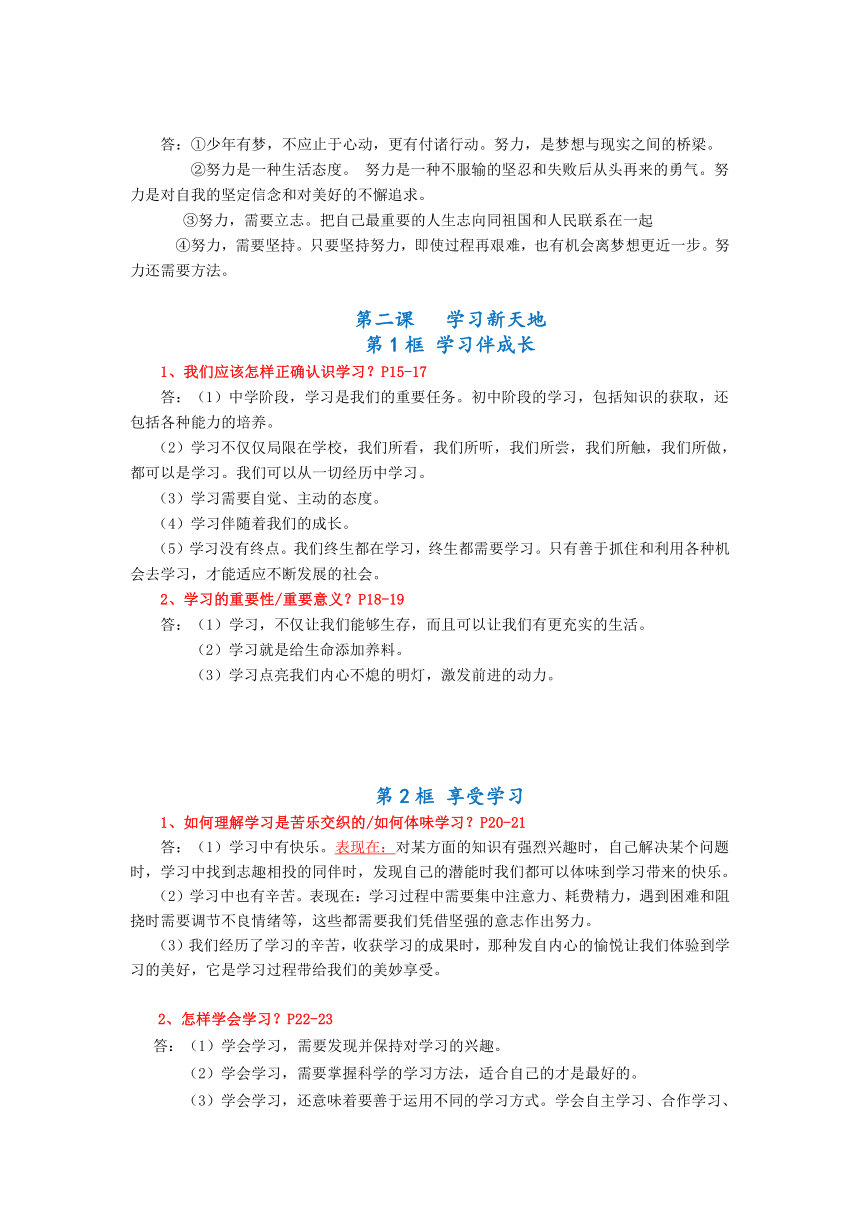 答：①少年有梦，不应止于心动，更有付诸行动。努力，是梦想与现实之间的桥梁。

②努力是一种生活态度。 努力是一种不服输的坚忍和失败后从头再来的勇气。努力是对自我的坚定信念和对美好的不懈追求。

③努力，需要立志。把自己最重要的人生志向同祖国和人民联系在一起

④努力，需要坚持。只要坚持努力，即使过程再艰难，也有机会离梦想更近一步。努力还需要方法。

第二课　学习新天地

第1框 学习伴成长

1、我们应该怎样正确认识学习？P15-17

答：（1）中学阶段，学习是我们的重要任务。初中阶段的学习，包括知识的获取，还包括各种能力的培养。

（2）学习不仅仅局限在学校，我们所看，我们所听，我们所尝，我们所触，我们所做，都可以是学习。我们可以从一切经历中学习。

（3）学习需要自觉、主动的态度。

（4）学习伴随着我们的成长。

（5）学习没有终点。我们终生都在学习，终生都需要学习。只有善于抓住和利用各种机会去学习，才能适应不断发展的社会。

2、学习的重要性/重要意义？P18-19

答：（1）学习，不仅让我们能够生存，而且可以让我们有更充实的生活。

（2）学习就是给生命添加养料。

（3）学习点亮我们内心不熄的明灯，激发前进的动力。

第2框 享受学习

1、如何理解学习是苦乐交织的/如何体味学习？P20-21

答：（1）学习中有快乐。表现在：对某方面的知识有强烈兴趣时，自己解决某个问题时，学习中找到志趣相投的同伴时，发现自己的潜能时我们都可以体味到学习带来的快乐。

（2）学习中也有辛苦。表现在：学习过程中需要集中注意力、耗费精力，遇到困难和阻挠时需要调节不良情绪等，这些都需要我们凭借坚强的意志作出努力。

（3）我们经历了学习的辛苦，收获学习的成果时，那种发自内心的愉悦让我们体验到学习的美好，它是学习过程带给我们的美妙享受。

2、怎样学会学习？P22-23

答：（1）学会学习，需要发现并保持对学习的兴趣。

（2）学会学习，需要掌握科学的学习方法，适合自己的才是最好的。

（3）学会学习，还意味着要善于运用不同的学习方式。学会自主学习、合作学习、